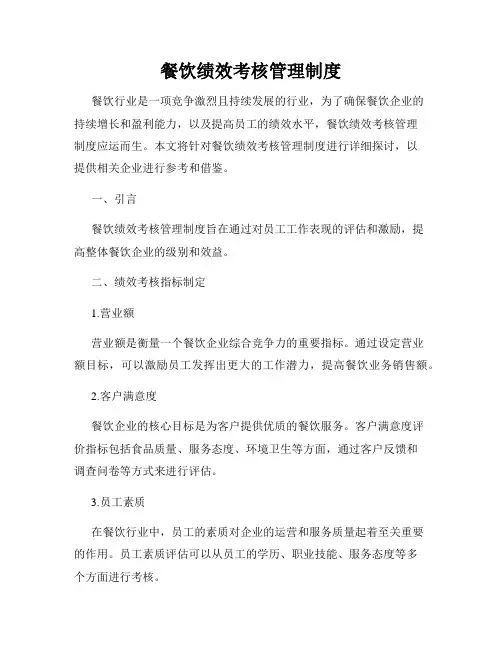 餐饮绩效考核管理制度

餐饮行业是一项竞争激烈且持续发展的行业，为了确保餐饮企业的持续增长和盈利能力，以及提高员工的绩效水平，餐饮绩效考核管理制度应运而生。本文将针对餐饮绩效考核管理制度进行详细探讨，以提供相关企业进行参考和借鉴。

一、引言

餐饮绩效考核管理制度旨在通过对员工工作表现的评估和激励，提高整体餐饮企业的级别和效益。

二、绩效考核指标制定

1.营业额

营业额是衡量一个餐饮企业综合竞争力的重要指标。通过设定营业额目标，可以激励员工发挥出更大的工作潜力，提高餐饮业务销售额。

2.客户满意度

餐饮企业的核心目标是为客户提供优质的餐饮服务。客户满意度评价指标包括食品质量、服务态度、环境卫生等方面，通过客户反馈和调查问卷等方式来进行评估。

3.员工素质

在餐饮行业中，员工的素质对企业的运营和服务质量起着至关重要的作用。员工素质评估可以从员工的学历、职业技能、服务态度等多个方面进行考核。